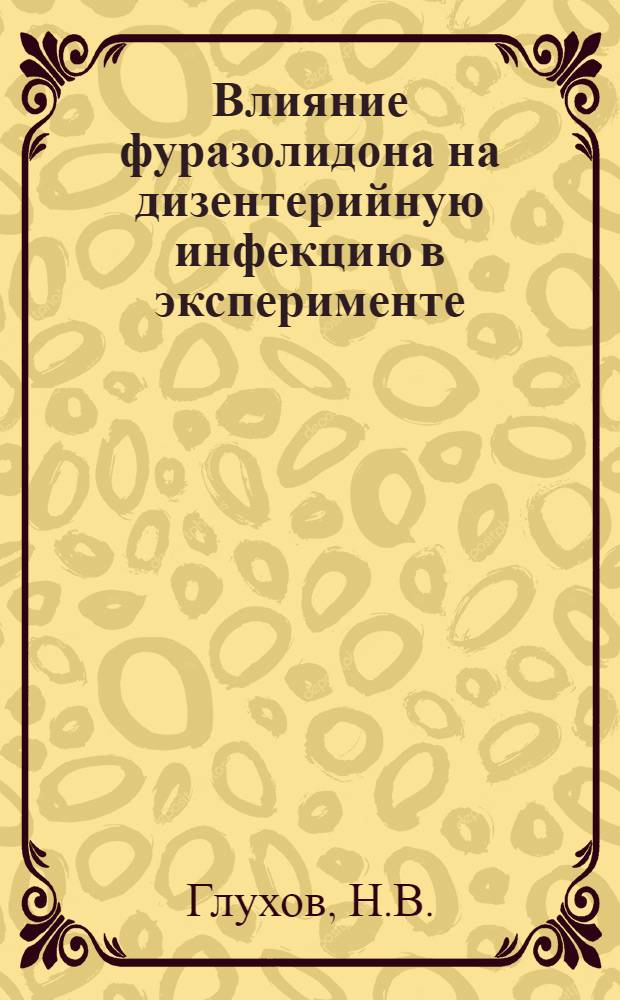 Влияние фуразолидона на дизентерийную инфекцию в эксперименте

Глухов, Н.В.